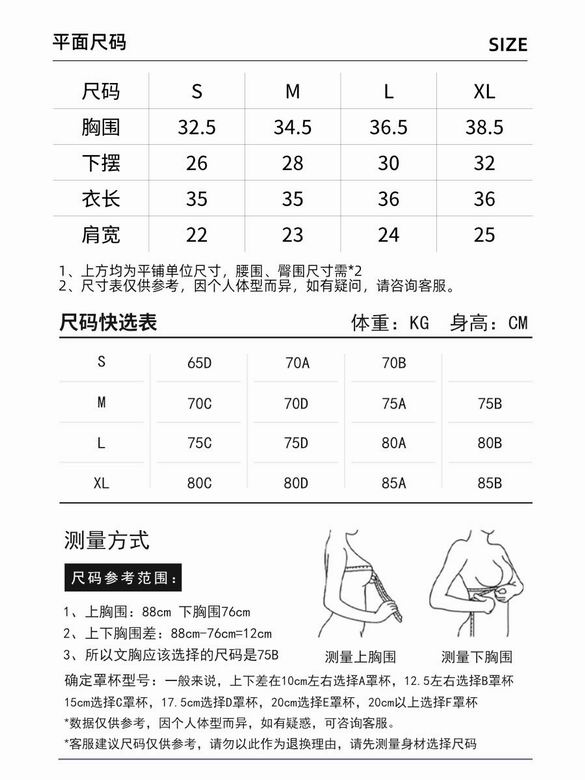 平面尺码 SIZE

| 尺码 | S | M | L | XL |
|---|---|---|---|---|
| 胸围 | 32.5 | 34.5 | 36.5 | 38.5 |
| 下摆 | 26 | 28 | 30 | 32 |
| 衣长 | 35 | 35 | 36 | 36 |
| 肩宽 | 22 | 23 | 24 | 25 |

1、上方均为平铺单位尺寸，腰围、臀围尺寸需*2
2、尺寸表仅供参考，因个人体型而异，如有疑问，请咨询客服。

尺码快选表 体重：KG 身高：CM

| S | 65D | 70A | 70B | |
|---|---|---|---|---|
| M | 70C | 70D | 75A | 75B |
| L | 75C | 75D | 80A | 80B |
| XL | 80C | 80D | 85A | 85B |

测量方式

尺码参考范围：

1、上胸围：88cm 下胸围76cm
2、上下胸围差：88cm-76cm=12cm
3、所以文胸应该选择的尺码是75B

测量上胸围 测量下胸围

确定罩杯型号：一般来说，上下差在10cm左右选择A罩杯，12.5左右选择B罩杯 15cm选择C罩杯，17.5cm选择D罩杯，20cm选择E罩杯，20cm以上选择F罩杯
*数据仅供参考，因个人体型而异，如有疑惑，可咨询客服。
*客服建议尺码仅供参考，请勿以此作为退换理由，请先测量身材选择尺码